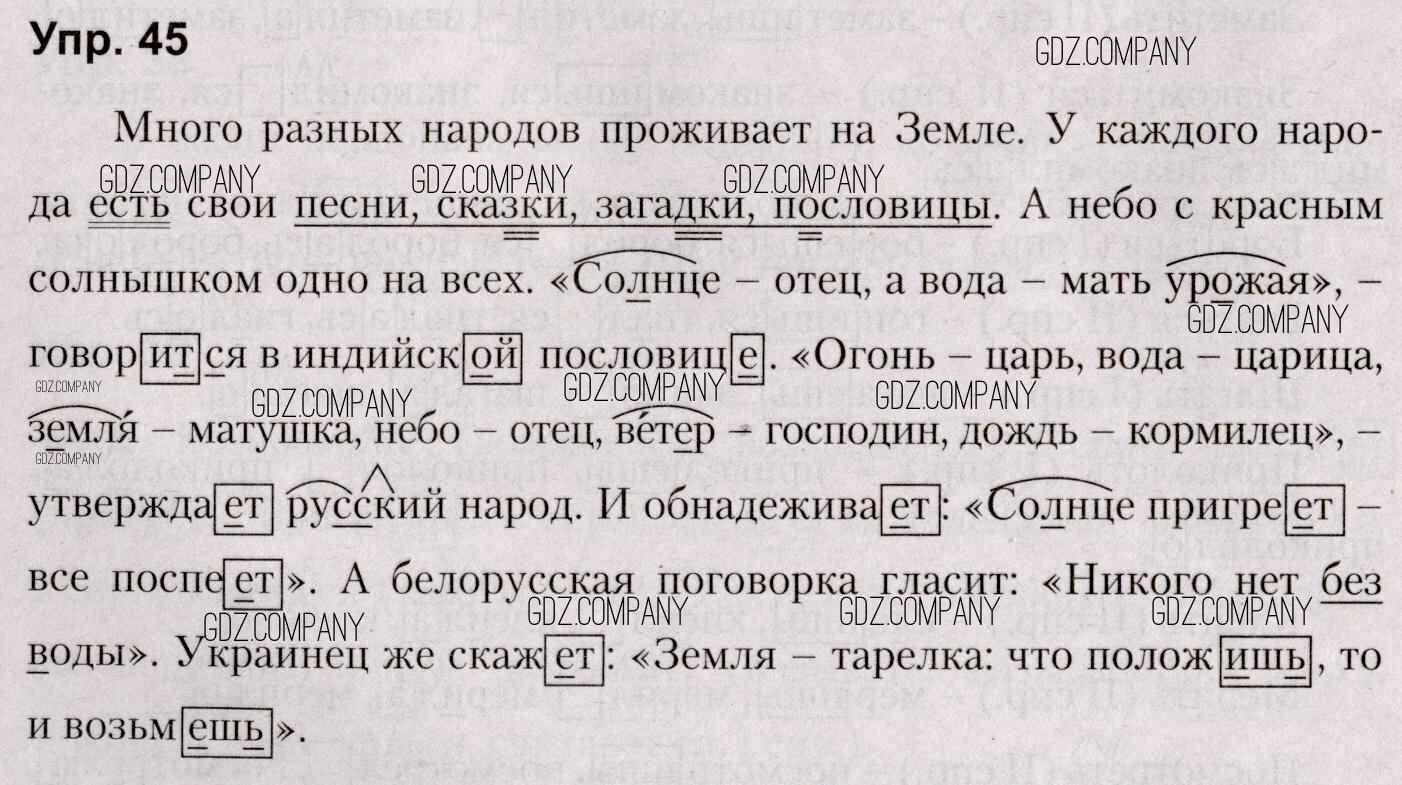 Упр. 45

Много разных народов проживает на Земле. У каждого народа есть свои песни, сказки, загадки, пословицы. А небо с красным солнышком одно на всех. «Солнце – отец, а вода – мать урожая», – говорится в индийской пословице. «Огонь – царь, вода – царица, земля – матушка, небо – отец, ветер – господин, дождь – кормилец», – утверждает русский народ. И обнадеживает: «Солнце пригреет – все поспеет». А белорусская поговорка гласит: «Никого нет без воды». Украинец же скажет: «Земля – тарелка: что положишь, то и возьмешь».

GDZ.COMPANY